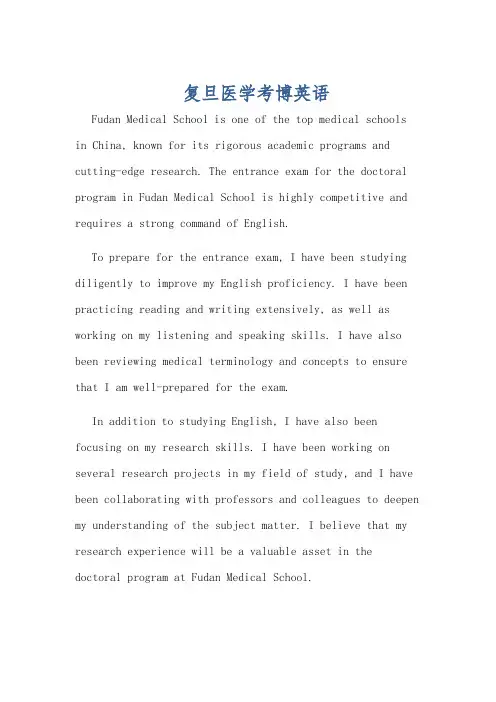 复旦医学考博英语

Fudan Medical School is one of the top medical schools in China, known for its rigorous academic programs and cutting-edge research. The entrance exam for the doctoral program in Fudan Medical School is highly competitive and requires a strong command of English.

To prepare for the entrance exam, I have been studying diligently to improve my English proficiency. I have been practicing reading and writing extensively, as well as working on my listening and speaking skills. I have also been reviewing medical terminology and concepts to ensure that I am well-prepared for the exam.

In addition to studying English, I have also been focusing on my research skills. I have been working on several research projects in my field of study, and I have been collaborating with professors and colleagues to deepen my understanding of the subject matter. I believe that my research experience will be a valuable asset in the doctoral program at Fudan Medical School.